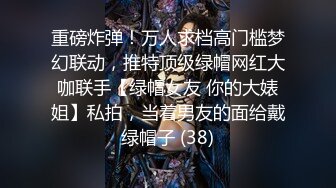 重磅炸弹！万人求档高门槛梦幻联动，推特顶级绿帽网红大咖联手【绿帽女友 你的大婊姐】私拍，当着男友的面给戴绿帽子 (38)